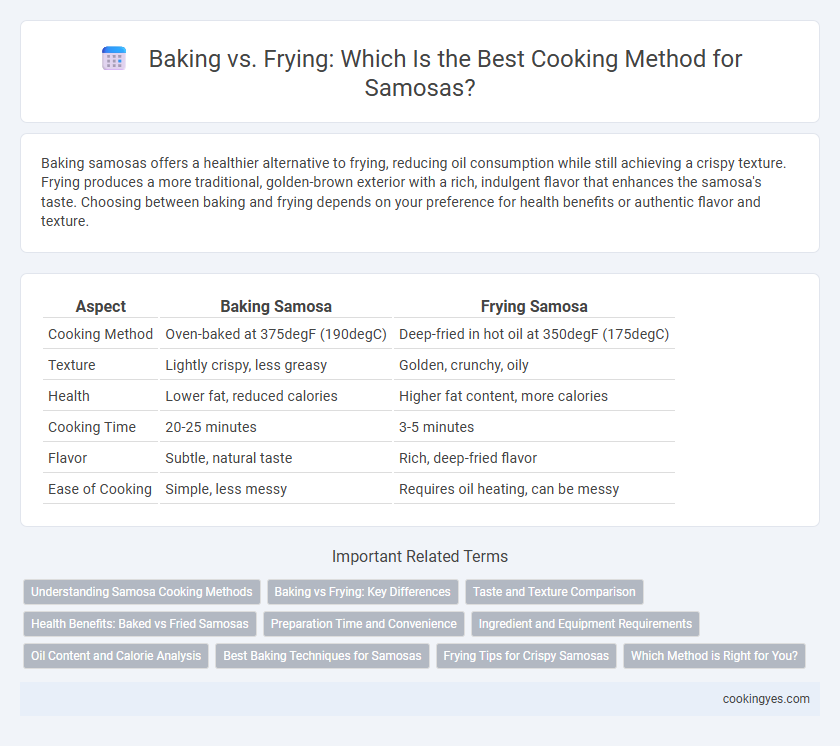 Baking vs. Frying: Which Is the Best Cooking Method for Samosas?

Baking samosas offers a healthier alternative to frying, reducing oil consumption while still achieving a crispy texture. Frying produces a more traditional, golden-brown exterior with a rich, indulgent flavor that enhances the samosa's taste. Choosing between baking and frying depends on your preference for health benefits or authentic flavor and texture.

| Aspect | Baking Samosa | Frying Samosa |
|---|---|---|
| Cooking Method | Oven-baked at 375degF (190degC) | Deep-fried in hot oil at 350degF (175degC) |
| Texture | Lightly crispy, less greasy | Golden, crunchy, oily |
| Health | Lower fat, reduced calories | Higher fat content, more calories |
| Cooking Time | 20-25 minutes | 3-5 minutes |
| Flavor | Subtle, natural taste | Rich, deep-fried flavor |
| Ease of Cooking | Simple, less messy | Requires oil heating, can be messy |

Important Related Terms

Understanding Samosa Cooking Methods
Baking vs Frying: Key Differences
Taste and Texture Comparison
Health Benefits: Baked vs Fried Samosas
Preparation Time and Convenience
Ingredient and Equipment Requirements
Oil Content and Calorie Analysis
Best Baking Techniques for Samosas
Frying Tips for Crispy Samosas
Which Method is Right for You?

cookingyes.com